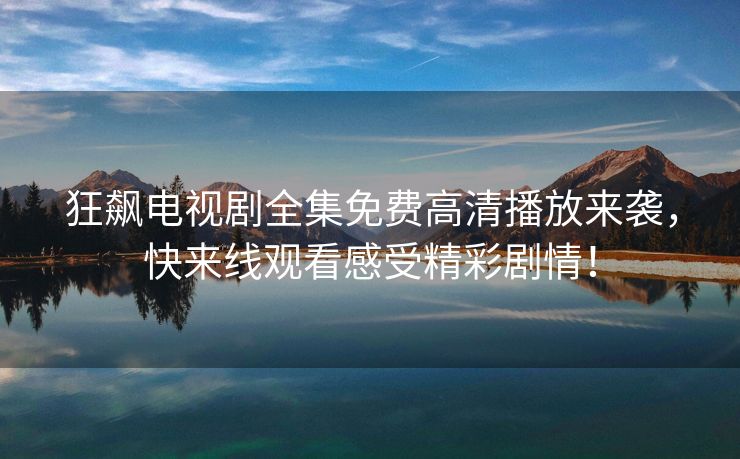 狂飙电视剧全集免费高清播放来袭，快来线观看感受精彩剧情！